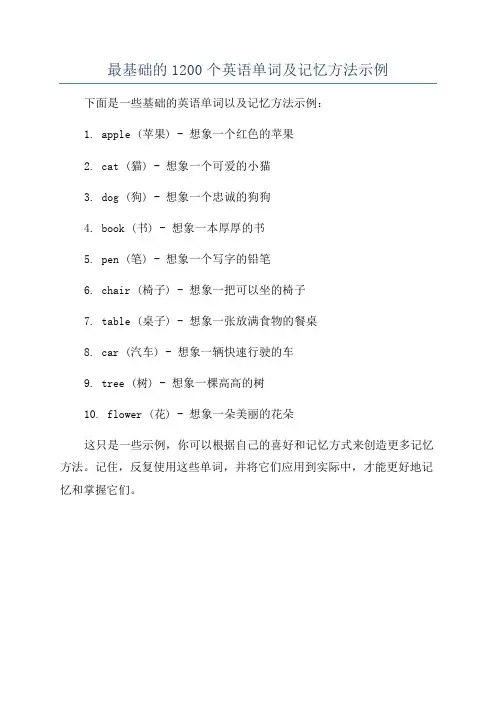 最基础的 1200 个英语单词及记忆方法示例

下面是一些基础的英语单词以及记忆方法示例：

1. apple（苹果）- 想象一个红色的苹果

2. cat（猫）- 想象一个可爱的小猫

3. dog（狗）- 想象一个忠诚的狗狗

4. book（书）- 想象一本厚厚的书

5. pen（笔）- 想象一个写字的铅笔

6. chair（椅子）- 想象一把可以坐的椅子

7. table（桌子）- 想象一张放满食物的餐桌

8. car（汽车）- 想象一辆快速行驶的车

9. tree（树）- 想象一棵高高的树

10. flower（花）- 想象一朵美丽的花朵

这只是一些示例，你可以根据自己的喜好和记忆方式来创造更多记忆方法。记住，反复使用这些单词，并将它们应用到实际中，才能更好地记忆和掌握它们。